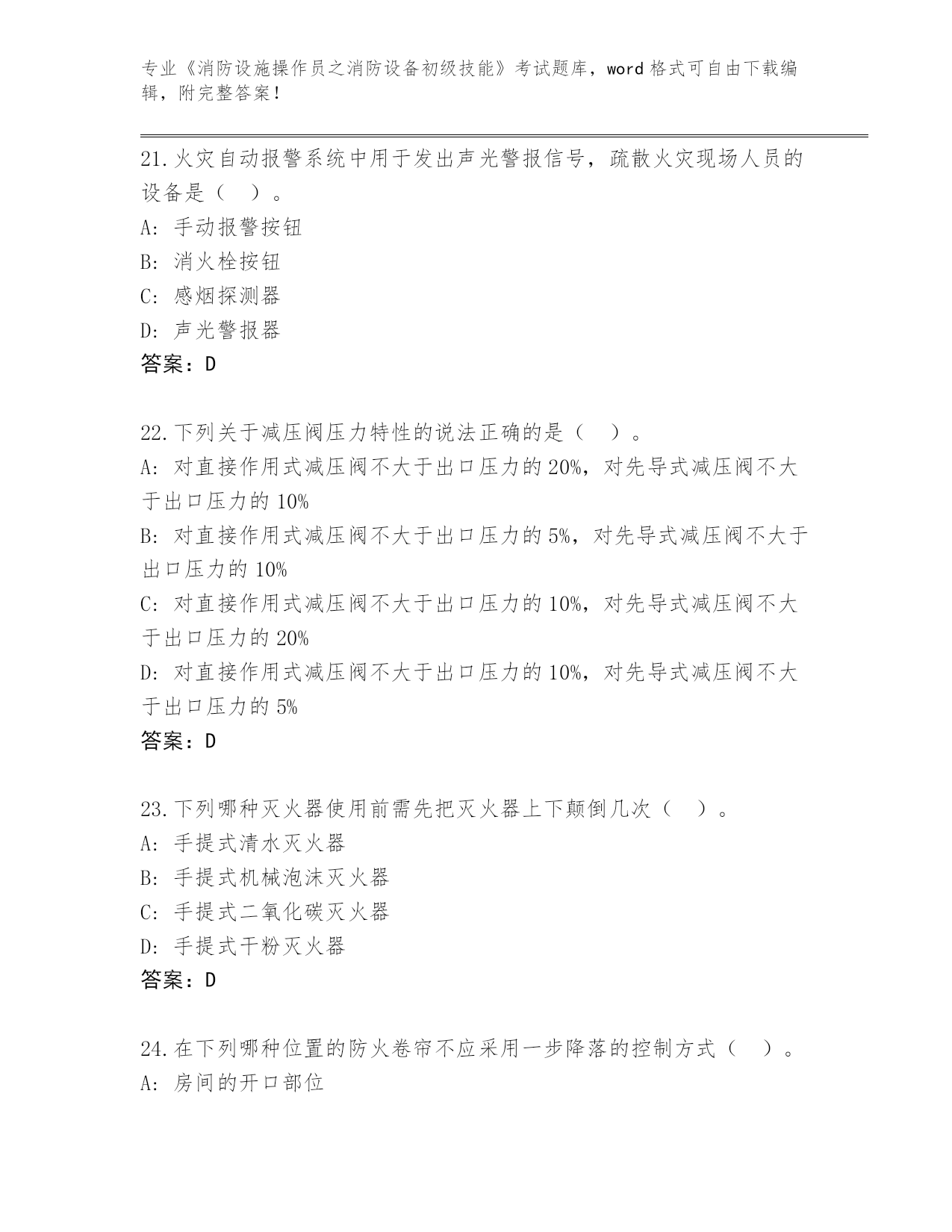 专业《消防设施操作员之消防设备初级技能》考试题库，word 格式可自由下载编辑，附完整答案！

21.火灾自动报警系统中用于发出声光警报信号，疏散火灾现场人员的设备是（ ）。
A: 手动报警按钮
B: 消火栓按钮
C: 感烟探测器
D: 声光警报器
答案：D

22.下列关于减压阀压力特性的说法正确的是（ ）。
A: 对直接作用式减压阀不大于出口压力的 20%，对先导式减压阀不大于出口压力的 10%
B: 对直接作用式减压阀不大于出口压力的 5%，对先导式减压阀不大于出口压力的 10%
C: 对直接作用式减压阀不大于出口压力的 10%，对先导式减压阀不大于出口压力的 20%
D: 对直接作用式减压阀不大于出口压力的 10%，对先导式减压阀不大于出口压力的 5%
答案：D

23.下列哪种灭火器使用前需先把灭火器上下颠倒几次（ ）。
A: 手提式清水灭火器
B: 手提式机械泡沫灭火器
C: 手提式二氧化碳灭火器
D: 手提式干粉灭火器
答案：D

24.在下列哪种位置的防火卷帘不应采用一步降落的控制方式（ ）。
A: 房间的开口部位